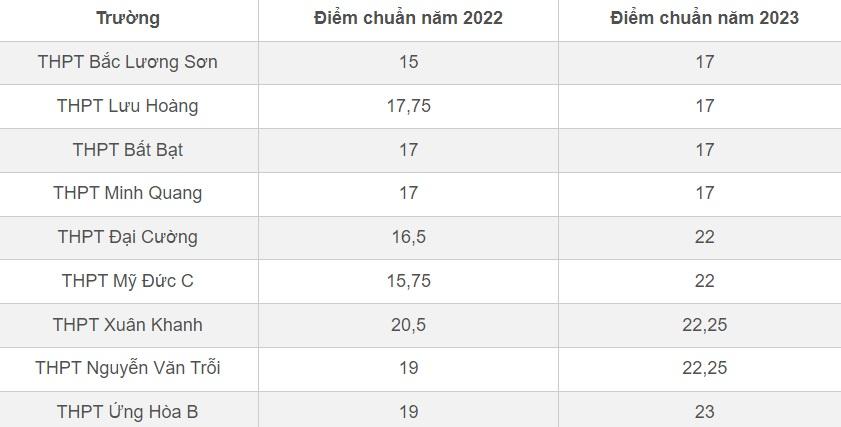 | Trường | Điểm chuẩn năm 2022 | Điểm chuẩn năm 2023 |
|---|---|---|
| THPT Bắc Lương Sơn | 15 | 17 |
| THPT Lưu Hoàng | 17,75 | 17 |
| THPT Bất Bạt | 17 | 17 |
| THPT Minh Quang | 17 | 17 |
| THPT Đại Cường | 16,5 | 22 |
| THPT Mỹ Đức C | 15,75 | 22 |
| THPT Xuân Khanh | 20,5 | 22,25 |
| THPT Nguyễn Văn Trỗi | 19 | 22,25 |
| THPT Ứng Hòa B | 19 | 23 |